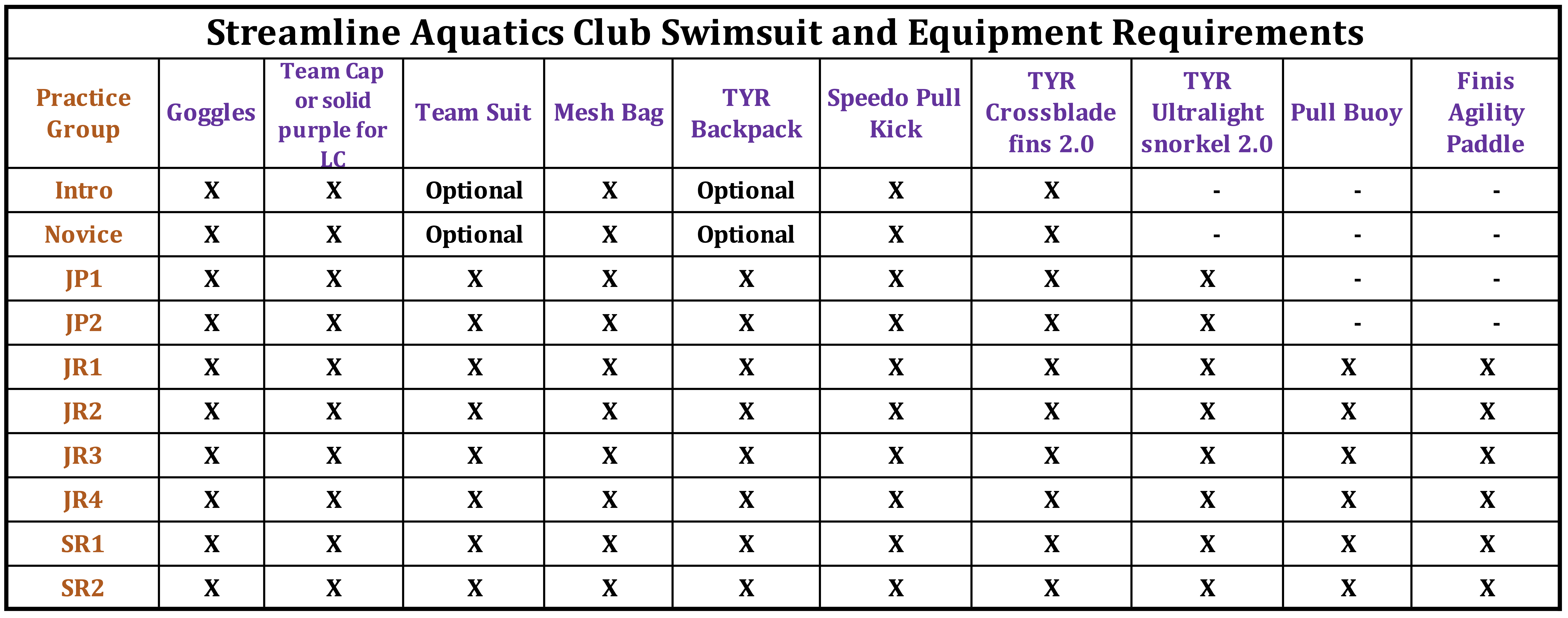 Streamline Aquatics Club Swimsuit and Equipment Requirements

| Practice Group | Goggles | Team Cap or solid purple for LC | Team Suit | Mesh Bag | TYR Backpack | Speedo Pull Kick | TYR Crossblade fins 2.0 | TYR Ultralight snorkel 2.0 | Pull Buoy | Finis Agility Paddle |
|---|---|---|---|---|---|---|---|---|---|---|
| Intro | X | X | Optional | X | Optional | X | X | - | - | - |
| Novice | X | X | Optional | X | Optional | X | X | - | - | - |
| JP1 | X | X | X | X | X | X | X | X | - | - |
| JP2 | X | X | X | X | X | X | X | X | - | - |
| JR1 | X | X | X | X | X | X | X | X | X | X |
| JR2 | X | X | X | X | X | X | X | X | X | X |
| JR3 | X | X | X | X | X | X | X | X | X | X |
| JR4 | X | X | X | X | X | X | X | X | X | X |
| SR1 | X | X | X | X | X | X | X | X | X | X |
| SR2 | X | X | X | X | X | X | X | X | X | X |